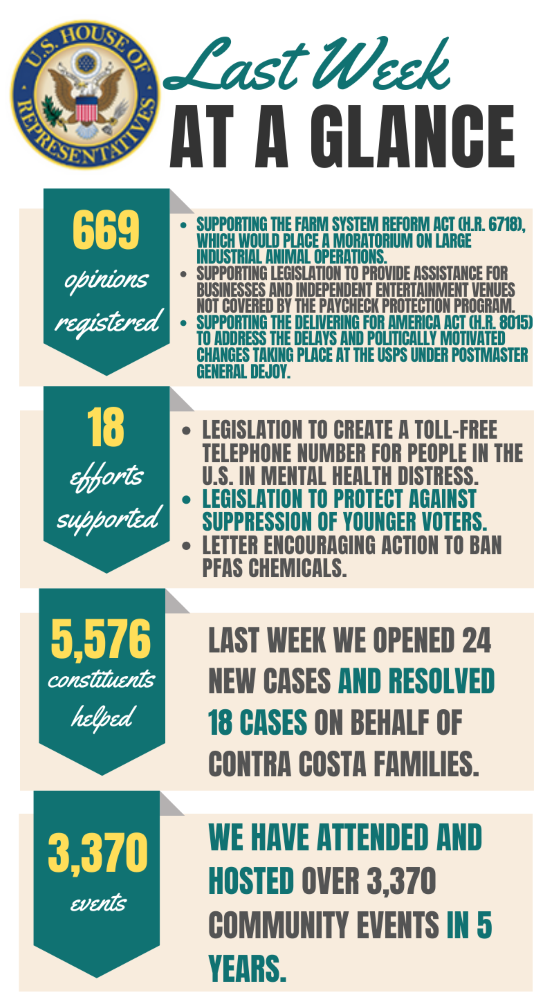 U.S. HOUSE OF REPRESENTATIVES

Last Week
AT A GLANCE

669
opinions registered

- SUPPORTING THE FARM SYSTEM REFORM ACT (H.R. 6718), WHICH WOULD PLACE A MORATORIUM ON LARGE INDUSTRIAL ANIMAL OPERATIONS.
- SUPPORTING LEGISLATION TO PROVIDE ASSISTANCE FOR BUSINESSES AND INDEPENDENT ENTERTAINMENT VENUES NOT COVERED BY THE PAYCHECK PROTECTION PROGRAM.
- SUPPORTING THE DELIVERING FOR AMERICA ACT (H.R. 8015) TO ADDRESS THE DELAYS AND POLITICALLY MOTIVATED CHANGES TAKING PLACE AT THE USPS UNDER POSTMASTER GENERAL DEJOY.

18
efforts supported

- LEGISLATION TO CREATE A TOLL-FREE TELEPHONE NUMBER FOR PEOPLE IN THE U.S. IN MENTAL HEALTH DISTRESS.
- LEGISLATION TO PROTECT AGAINST SUPPRESSION OF YOUNGER VOTERS.
- LETTER ENCOURAGING ACTION TO BAN PFAS CHEMICALS.

5,576
constituents helped

LAST WEEK WE OPENED 24 NEW CASES AND RESOLVED 18 CASES ON BEHALF OF CONTRA COSTA FAMILIES.

3,370
events

WE HAVE ATTENDED AND HOSTED OVER 3,370 COMMUNITY EVENTS IN 5 YEARS.